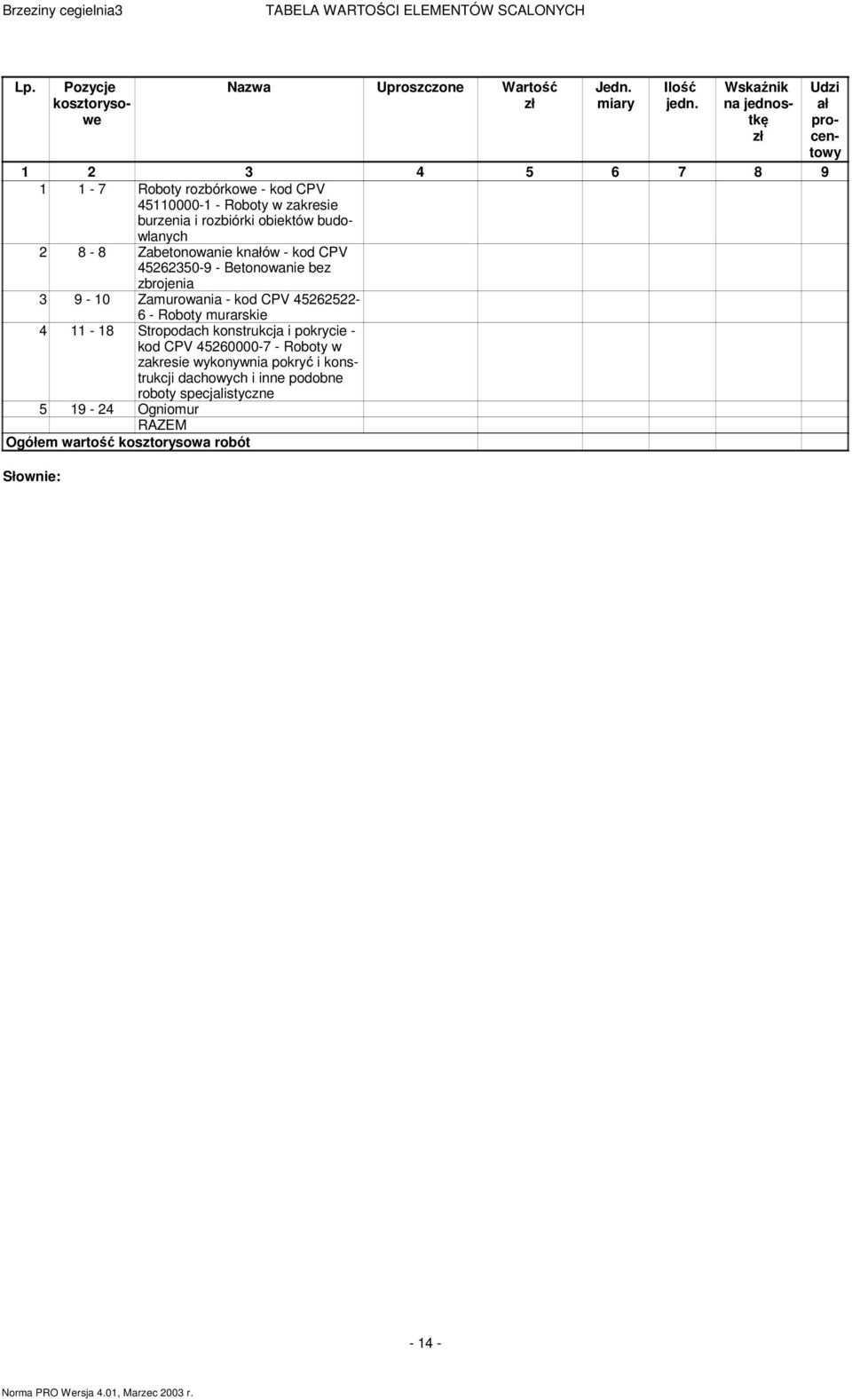 Brzeziny cegielnia3 TABELA WARTOŚCI ELEMENTÓW SCALONYCH

| Lp. | Pozycje kosztorysowe | Nazwa | Uproszczone | Wartość zł | Jedn. miary | Ilość jedn. | Wskaźnik na jednostkę zł | Udział procentowy |
|---|---|---|---|---|---|---|---|---|
| 1 | 2 | 3 | 4 | 5 | 6 | 7 | 8 | 9 |
| 1 | 1 - 7 | Roboty rozbórkowe - kod CPV 45110000-1 - Roboty w zakresie burzenia i rozbiórki obiektów budowlanych | | | | | | |
| 2 | 8 - 8 | Zabetonowanie knałów - kod CPV 45262350-9 - Betonowanie bez zbrojenia | | | | | | |
| 3 | 9 - 10 | Zamurowania - kod CPV 45262522-6 - Roboty murarskie | | | | | | |
| 4 | 11 - 18 | Stropodach konstrukcja i pokrycie - kod CPV 45260000-7 - Roboty w zakresie wykonywnia pokryć i konstrukcji dachowych i inne podobne roboty specjalistyczne | | | | | | |
| 5 | 19 - 24 | Ogniomur | | | | | | |
| | | RAZEM | | | | | | |
| Ogółem wartość kosztorysowa robót | | | | | | | | |

Słownie:

- 14 -

Norma PRO Wersja 4.01, Marzec 2003 r.